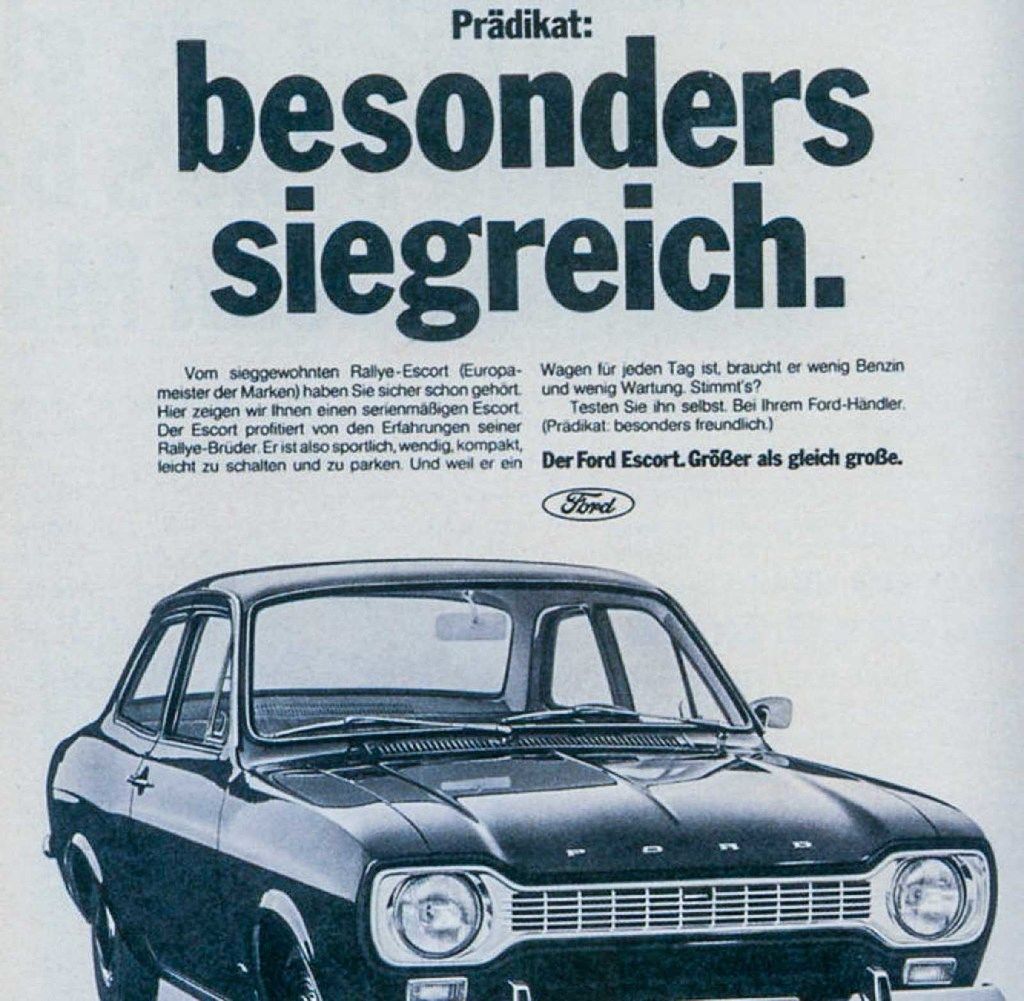 Prädikat:
besonders siegreich.

Vom sieggewohnten Rallye-Escort (Europameister der Marken) haben Sie sicher schon gehört. Hier zeigen wir Ihnen einen serienmäßigen Escort. Der Escort profitiert von den Erfahrungen seiner Rallye-Brüder. Er ist also sportlich, wendig, kompakt, leicht zu schalten und zu parken. Und weil er ein Wagen für jeden Tag ist, braucht er wenig Benzin und wenig Wartung. Stimmt's?

Testen Sie ihn selbst. Bei Ihrem Ford-Händler. (Prädikat: besonders freundlich.)

Der Ford Escort. Größer als gleich große.

Ford

FORD